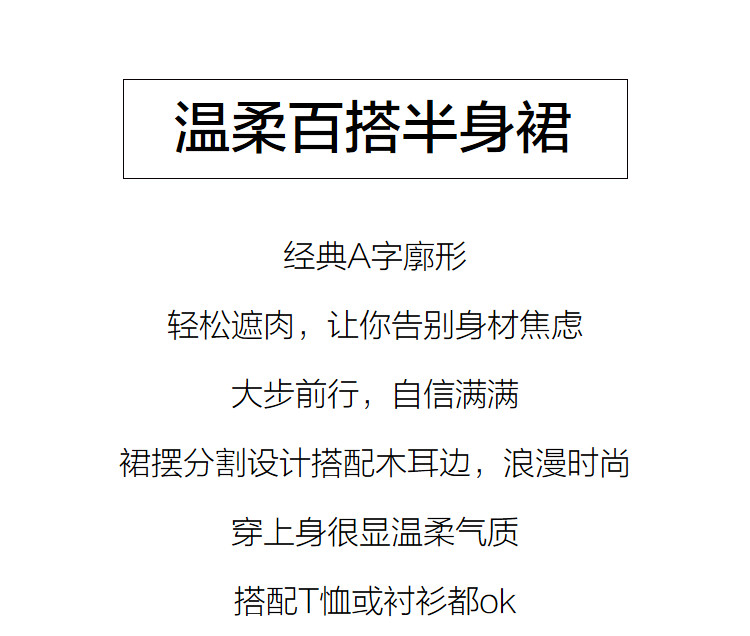 温柔百搭半身裙

经典A字廓形

轻松遮肉，让你告别身材焦虑

大步前行，自信满满

裙摆分割设计搭配木耳边，浪漫时尚

穿上身很显温柔气质

搭配T恤或衬衫都ok